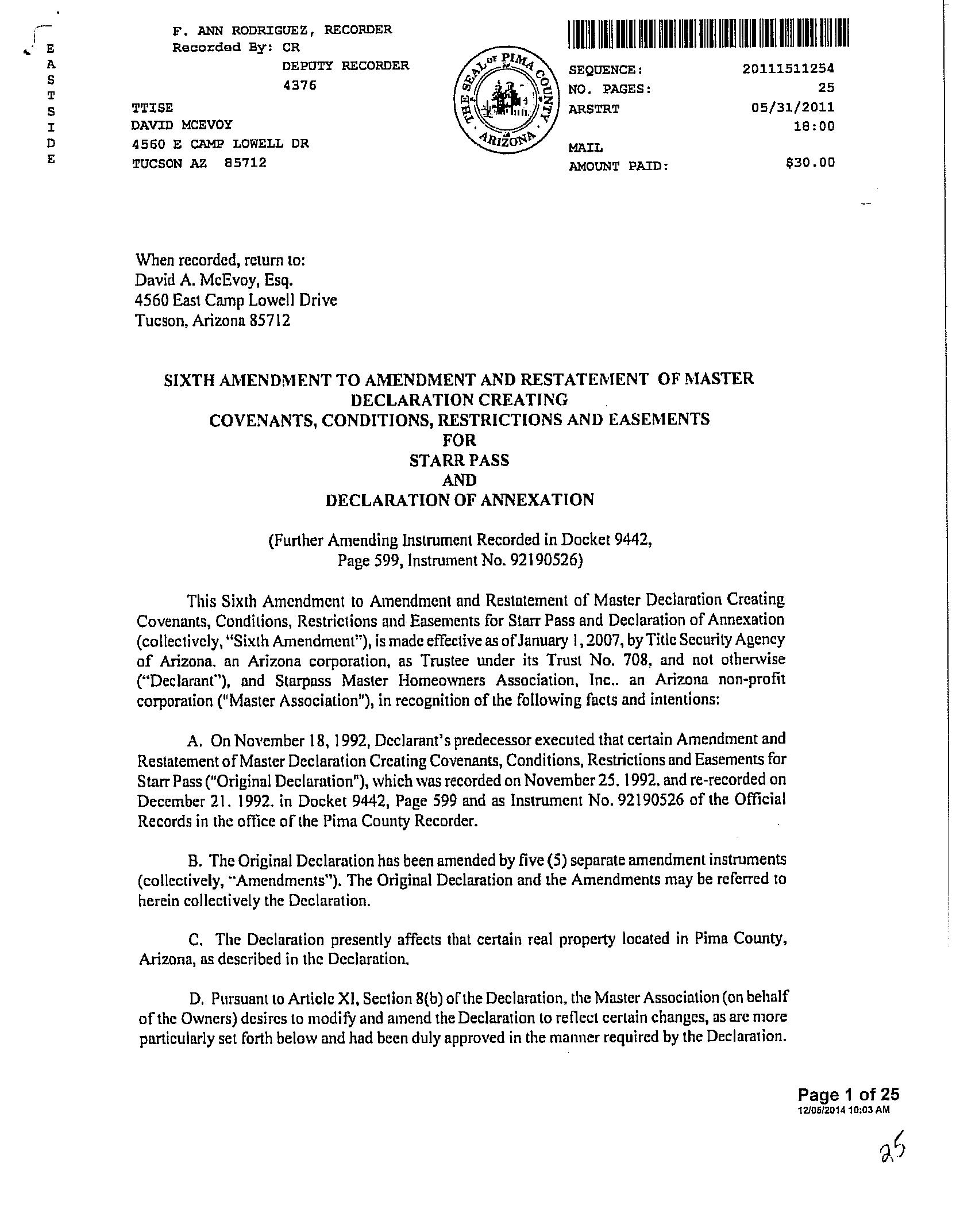 E
A
S
T
S
I
D
E

F. ANN RODRIGUEZ, RECORDER
Recorded By: CR
DEPUTY RECORDER
4376

TTISE
DAVID MCEVOY
4560 E CAMP LOWELL DR
TUCSON AZ 85712

THE SEAL OF PIMA COUNTY ARIZONA

SEQUENCE: 20111511254
NO. PAGES: 25
ARSTRT 05/31/2011
18:00
MAIL
AMOUNT PAID: $30.00

When recorded, return to:
David A. McEvoy, Esq.
4560 East Camp Lowell Drive
Tucson, Arizona 85712

SIXTH AMENDMENT TO AMENDMENT AND RESTATEMENT OF MASTER DECLARATION CREATING
COVENANTS, CONDITIONS, RESTRICTIONS AND EASEMENTS
FOR
STARR PASS
AND
DECLARATION OF ANNEXATION

(Further Amending Instrument Recorded in Docket 9442, Page 599, Instrument No. 92190526)

This Sixth Amendment to Amendment and Restatement of Master Declaration Creating Covenants, Conditions, Restrictions and Easements for Starr Pass and Declaration of Annexation (collectively, "Sixth Amendment"), is made effective as of January 1, 2007, by Title Security Agency of Arizona, an Arizona corporation, as Trustee under its Trust No. 708, and not otherwise ("Declarant"), and Starpass Master Homeowners Association, Inc.. an Arizona non-profit corporation ("Master Association"), in recognition of the following facts and intentions:

A. On November 18, 1992, Declarant's predecessor executed that certain Amendment and Restatement of Master Declaration Creating Covenants, Conditions, Restrictions and Easements for Starr Pass ("Original Declaration"), which was recorded on November 25, 1992, and re-recorded on December 21. 1992. in Docket 9442, Page 599 and as Instrument No. 92190526 of the Official Records in the office of the Pima County Recorder.

B. The Original Declaration has been amended by five (5) separate amendment instruments (collectively, "Amendments"). The Original Declaration and the Amendments may be referred to herein collectively the Declaration.

C. The Declaration presently affects that certain real property located in Pima County, Arizona, as described in the Declaration.

D. Pursuant to Article XI, Section 8(b) of the Declaration, the Master Association (on behalf of the Owners) desires to modify and amend the Declaration to reflect certain changes, as are more particularly set forth below and had been duly approved in the manner required by the Declaration.

Page 1 of 25
12/05/2014 10:03 AM

25